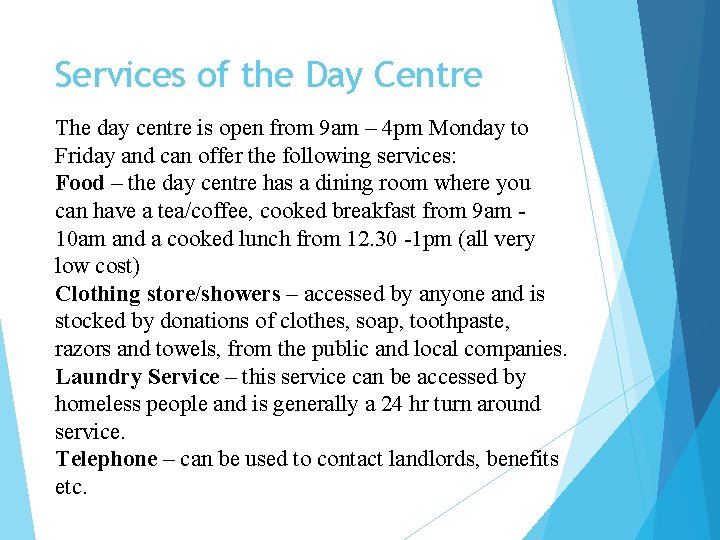 Services of the Day Centre

The day centre is open from 9am – 4pm Monday to Friday and can offer the following services:
Food – the day centre has a dining room where you can have a tea/coffee, cooked breakfast from 9am - 10am and a cooked lunch from 12.30 -1pm (all very low cost)
Clothing store/showers – accessed by anyone and is stocked by donations of clothes, soap, toothpaste, razors and towels, from the public and local companies.
Laundry Service – this service can be accessed by homeless people and is generally a 24 hr turn around service.
Telephone – can be used to contact landlords, benefits etc.